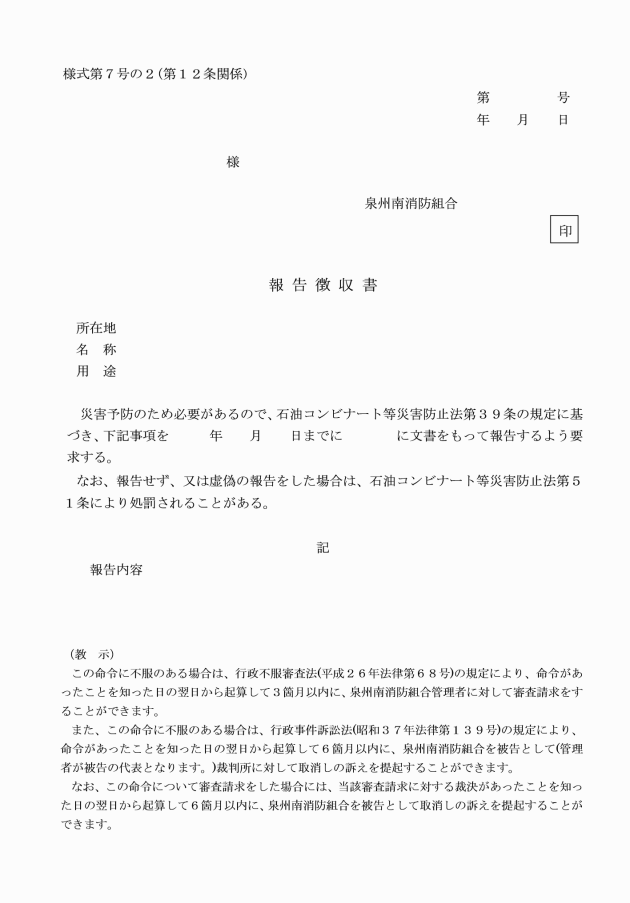 様式第７号の２（第１２条関係）

第　　　号
年　月　日

様

泉州南消防組合

印

報 告 徴 収 書

所在地
名　称
用　途

災害予防のため必要があるので、石油コンビナート等災害防止法第３９条の規定に基づき、下記事項を　　年　　月　　日までに　　　に文書をもって報告するよう要求する。

なお、報告せず、又は虚偽の報告をした場合は、石油コンビナート等災害防止法第５１条により処罰されることがある。

記

報告内容

（教　示）

この命令に不服のある場合は、行政不服審査法(平成２６年法律第６８号)の規定により、命令があったことを知った日の翌日から起算して３箇月以内に、泉州南消防組合管理者に対して審査請求をすることができます。

また、この命令に不服のある場合は、行政事件訴訟法(昭和３７年法律第１３９号)の規定により、命令があったことを知った日の翌日から起算して６箇月以内に、泉州南消防組合を被告として(管理者が被告の代表となります。)裁判所に対して取消しの訴えを提起することができます。

なお、この命令について審査請求をした場合には、当該審査請求に対する裁決があったことを知った日の翌日から起算して６箇月以内に、泉州南消防組合を被告として取消しの訴えを提起することができます。